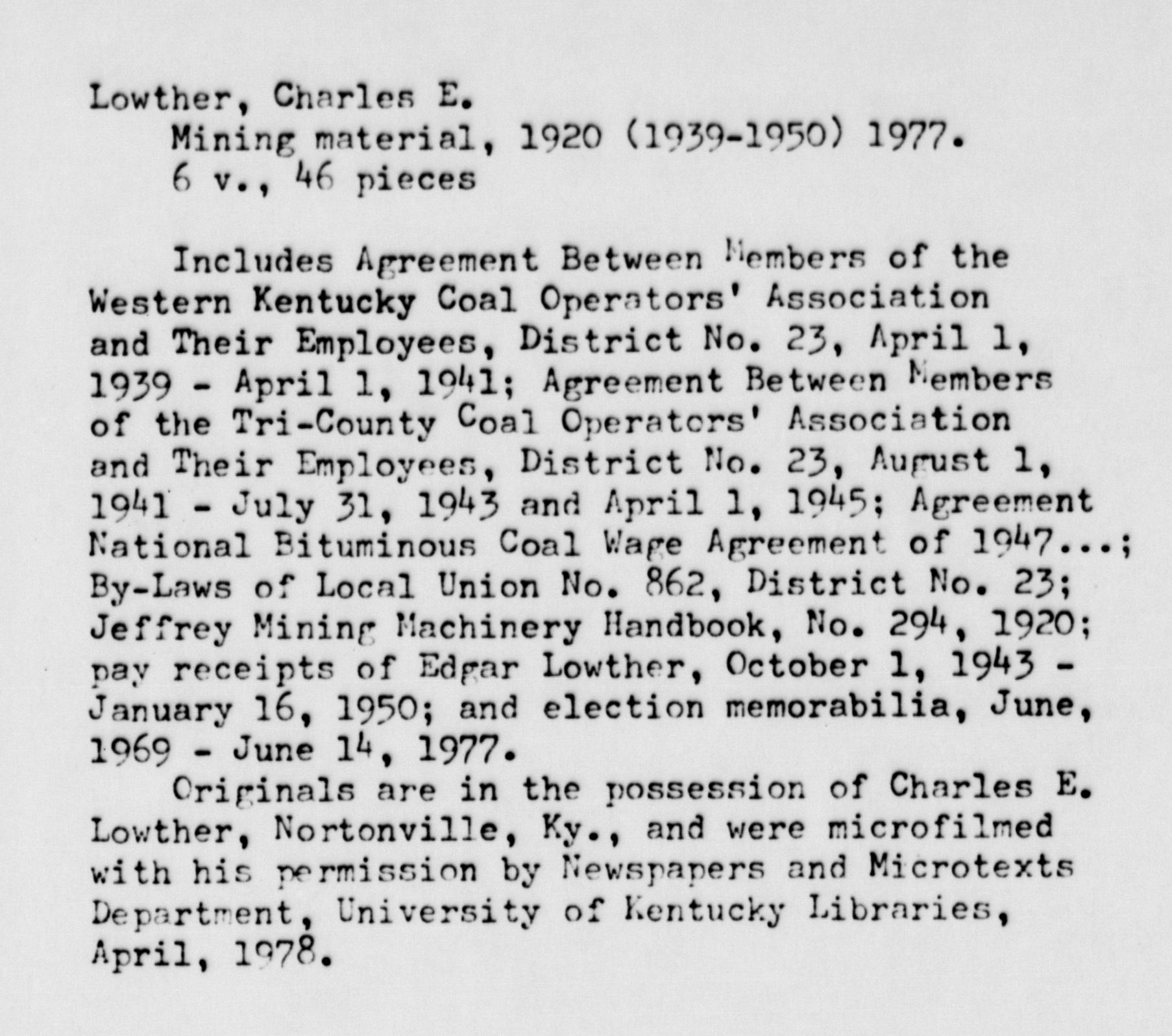 Lowther, Charles E.
Mining material, 1920 (1939-1950) 1977.
6 v., 46 pieces

Includes Agreement Between Members of the Western Kentucky Coal Operators' Association and Their Employees, District No. 23, April 1, 1939 - April 1, 1941; Agreement Between Members of the Tri-County Coal Operators' Association and Their Employees, District No. 23, August 1, 1941 - July 31, 1943 and April 1, 1945; Agreement National Bituminous Coal Wage Agreement of 1947...; By-Laws of Local Union No. 862, District No. 23; Jeffrey Mining Machinery Handbook, No. 294, 1920; pay receipts of Edgar Lowther, October 1, 1943 - January 16, 1950; and election memorabilia, June, 1969 - June 14, 1977.

Originals are in the possession of Charles E. Lowther, Nortonville, Ky., and were microfilmed with his permission by Newspapers and Microtexts Department, University of Kentucky Libraries, April, 1978.